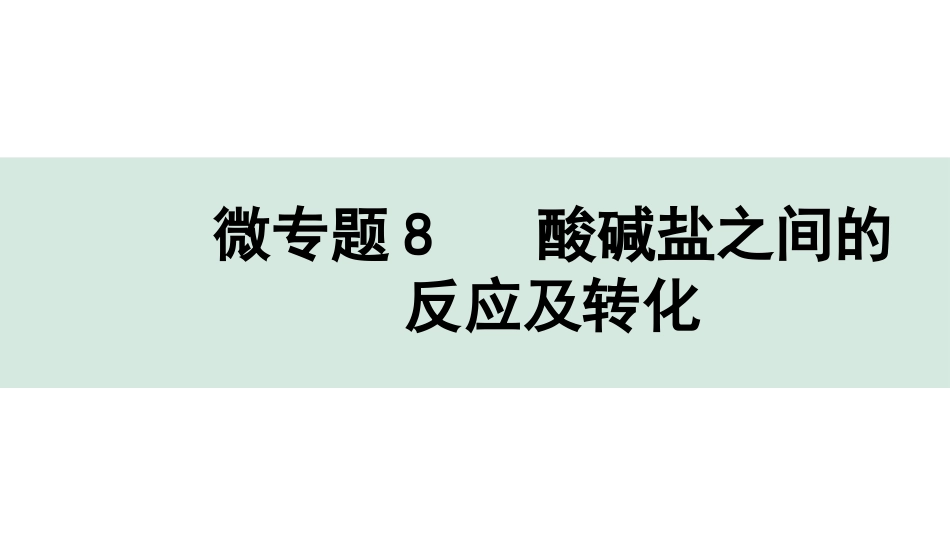 微专题 8　酸碱盐之间的反应及转化